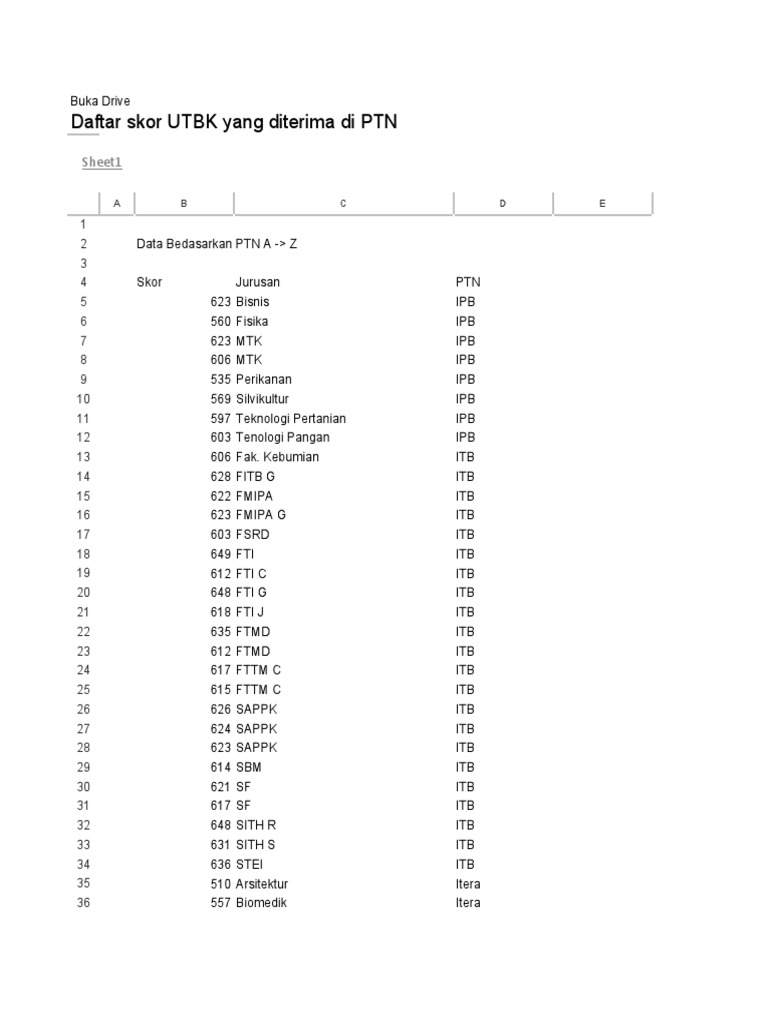 Buka Drive

Daftar skor UTBK yang diterima di PTN

Sheet1

| | A | B | C | D | E |
|---|---|---|---|---|---|
| 1 | | | | | |
| 2 | | Data Bedasarkan PTN A -> Z | | | |
| 3 | | | | | |
| 4 | | Skor | Jurusan | PTN | |
| 5 | | 623 | Bisnis | IPB | |
| 6 | | 560 | Fisika | IPB | |
| 7 | | 623 | MTK | IPB | |
| 8 | | 606 | MTK | IPB | |
| 9 | | 535 | Perikanan | IPB | |
| 10 | | 569 | Silvikultur | IPB | |
| 11 | | 597 | Teknologi Pertanian | IPB | |
| 12 | | 603 | Tenologi Pangan | IPB | |
| 13 | | 606 | Fak. Kebumian | ITB | |
| 14 | | 628 | FITB G | ITB | |
| 15 | | 622 | FMIPA | ITB | |
| 16 | | 623 | FMIPA G | ITB | |
| 17 | | 603 | FSRD | ITB | |
| 18 | | 649 | FTI | ITB | |
| 19 | | 612 | FTI C | ITB | |
| 20 | | 648 | FTI G | ITB | |
| 21 | | 618 | FTI J | ITB | |
| 22 | | 635 | FTMD | ITB | |
| 23 | | 612 | FTMD | ITB | |
| 24 | | 617 | FTTM C | ITB | |
| 25 | | 615 | FTTM C | ITB | |
| 26 | | 626 | SAPPK | ITB | |
| 27 | | 624 | SAPPK | ITB | |
| 28 | | 623 | SAPPK | ITB | |
| 29 | | 614 | SBM | ITB | |
| 30 | | 621 | SF | ITB | |
| 31 | | 617 | SF | ITB | |
| 32 | | 648 | SITH R | ITB | |
| 33 | | 631 | SITH S | ITB | |
| 34 | | 636 | STEI | ITB | |
| 35 | | 510 | Arsitektur | Itera | |
| 36 | | 557 | Biomedik | Itera | |